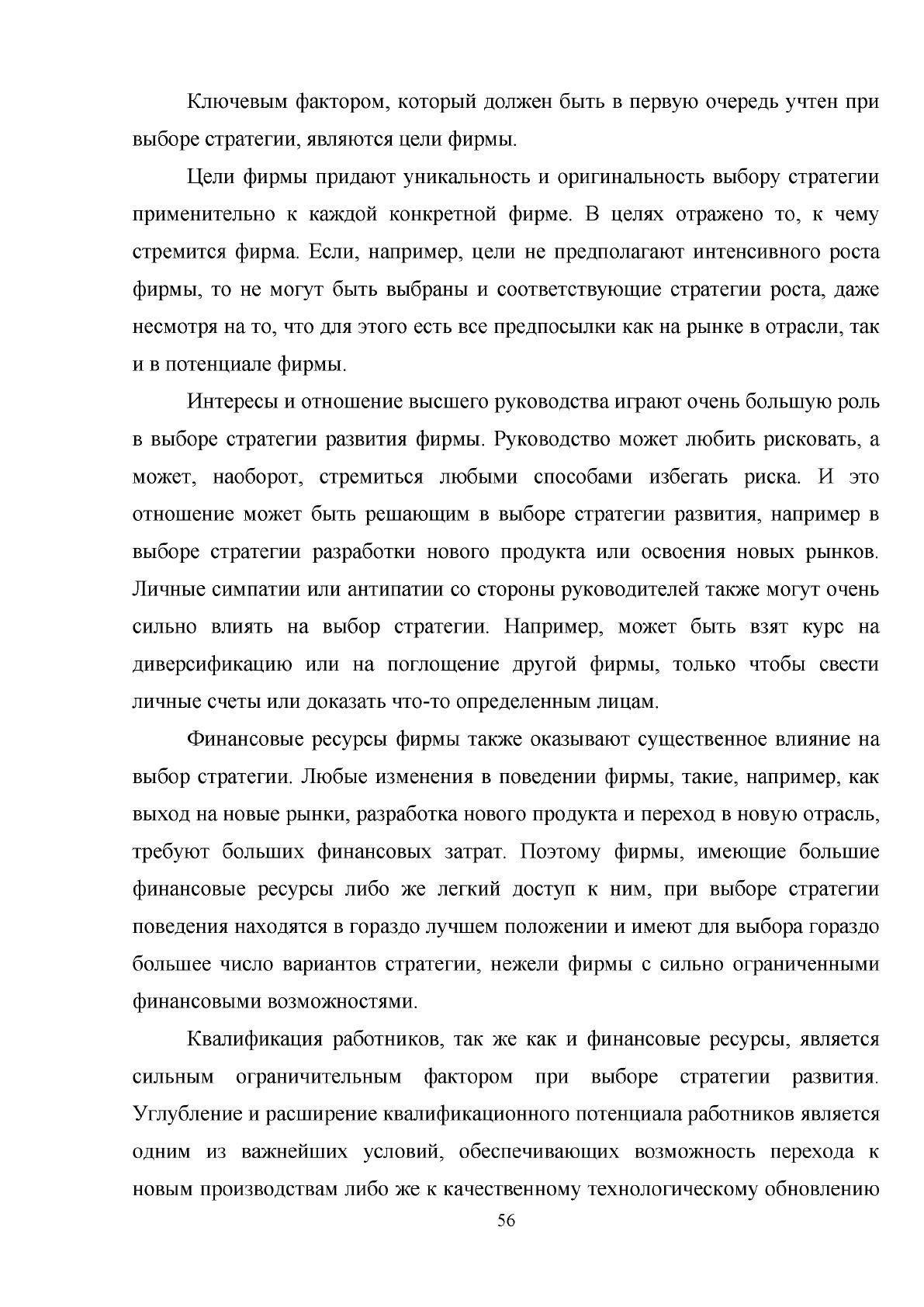 Ключевым фактором, который должен быть в первую очередь учтен при выборе стратегии, являются цели фирмы.

Цели фирмы придают уникальность и оригинальность выбору стратегии применительно к каждой конкретной фирме. В целях отражено то, к чему стремится фирма. Если, например, цели не предполагают интенсивного роста фирмы, то не могут быть выбраны и соответствующие стратегии роста, даже несмотря на то, что для этого есть все предпосылки как на рынке в отрасли, так и в потенциале фирмы.

Интересы и отношение высшего руководства играют очень большую роль в выборе стратегии развития фирмы. Руководство может любить рисковать, а может, наоборот, стремиться любыми способами избегать риска. И это отношение может быть решающим в выборе стратегии развития, например в выборе стратегии разработки нового продукта или освоения новых рынков. Личные симпатии или антипатии со стороны руководителей также могут очень сильно влиять на выбор стратегии. Например, может быть взят курс на диверсификацию или на поглощение другой фирмы, только чтобы свести личные счеты или доказать что-то определенным лицам.

Финансовые ресурсы фирмы также оказывают существенное влияние на выбор стратегии. Любые изменения в поведении фирмы, такие, например, как выход на новые рынки, разработка нового продукта и переход в новую отрасль, требуют больших финансовых затрат. Поэтому фирмы, имеющие большие финансовые ресурсы либо же легкий доступ к ним, при выборе стратегии поведения находятся в гораздо лучшем положении и имеют для выбора гораздо большее число вариантов стратегии, нежели фирмы с сильно ограниченными финансовыми возможностями.

Квалификация работников, так же как и финансовые ресурсы, является сильным ограничительным фактором при выборе стратегии развития. Углубление и расширение квалификационного потенциала работников является одним из важнейших условий, обеспечивающих возможность перехода к новым производствам либо же к качественному технологическому обновлению

56